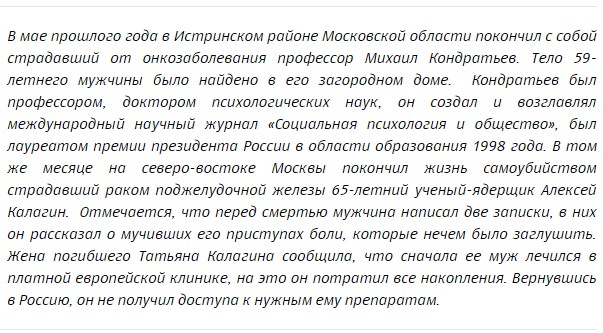 В мае прошлого года в Истринском районе Московской области покончил с собой страдавший от онкозаболевания профессор Михаил Кондратьев. Тело 59-летнего мужчины было найдено в его загородном доме. Кондратьев был профессором, доктором психологических наук, он создал и возглавлял международный научный журнал «Социальная психология и общество», был лауреатом премии президента России в области образования 1998 года. В том же месяце на северо-востоке Москвы покончил жизнь самоубийством страдавший раком поджелудочной железы 65-летний ученый-ядерщик Алексей Калагин. Отмечается, что перед смертью мужчина написал две записки, в них он рассказал о мучивших его приступах боли, которые нечем было заглушить. Жена погибшего Татьяна Калагина сообщила, что сначала ее муж лечился в платной европейской клинике, на это он потратил все накопления. Вернувшись в Россию, он не получил доступа к нужным ему препаратам.